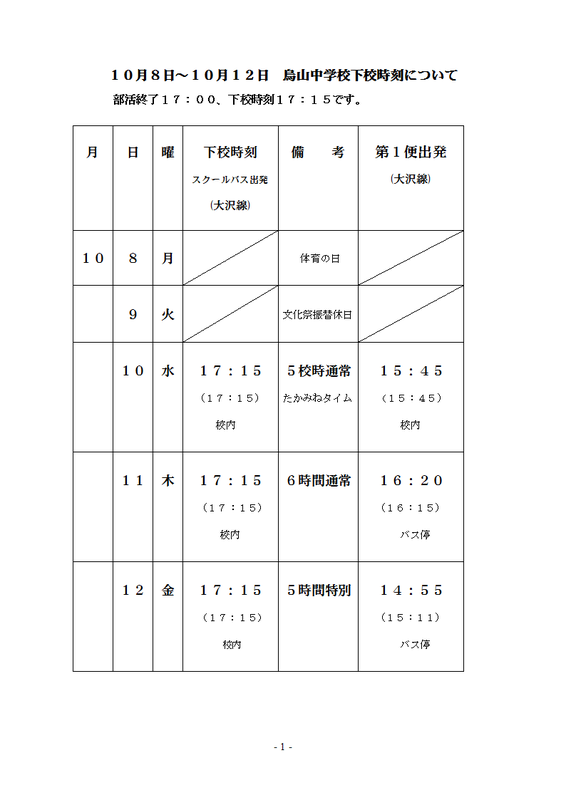 １０月８日～１０月１２日　烏山中学校下校時刻について

部活終了１７：００、下校時刻１７：１５です。

| 月 | 日 | 曜 | 下校時刻 スクールバス出発 （大沢線） | 備　　考 | 第１便出発 （大沢線） |
|---|---|---|---|---|---|
| １０ | ８ | 月 | | 体育の日 | |
| | ９ | 火 | | 文化祭振替休日 | |
| | １０ | 水 | １７：１５ （１７：１５） 校内 | ５校時通常 たかみねタイム | １５：４５ （１５：４５） 校内 |
| | １１ | 木 | １７：１５ （１７：１５） 校内 | ６時間通常 | １６：２０ （１６：１５） バス停 |
| | １２ | 金 | １７：１５ （１７：１５） 校内 | ５時間特別 | １４：５５ （１５：１１） バス停 |

- 1 -